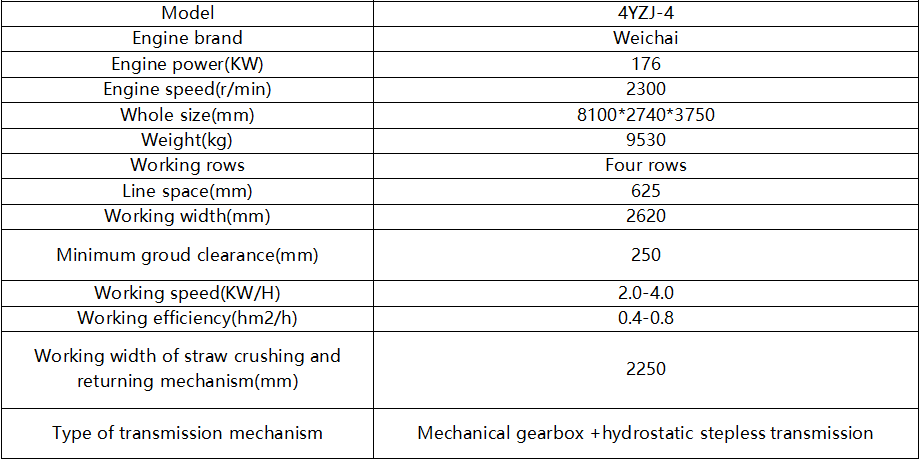 | Model | 4YZJ-4 |
|---|---|
| Engine brand | Weichai |
| Engine power(KW) | 176 |
| Engine speed(r/min) | 2300 |
| Whole size(mm) | 8100*2740*3750 |
| Weight(kg) | 9530 |
| Working rows | Four rows |
| Line space(mm) | 625 |
| Working width(mm) | 2620 |
| Minimum groud clearance(mm) | 250 |
| Working speed(KW/H) | 2.0-4.0 |
| Working efficiency(hm2/h) | 0.4-0.8 |
| Working width of straw crushing and returning mechanism(mm) | 2250 |
| Type of transmission mechanism | Mechanical gearbox +hydrostatic stepless transmission |